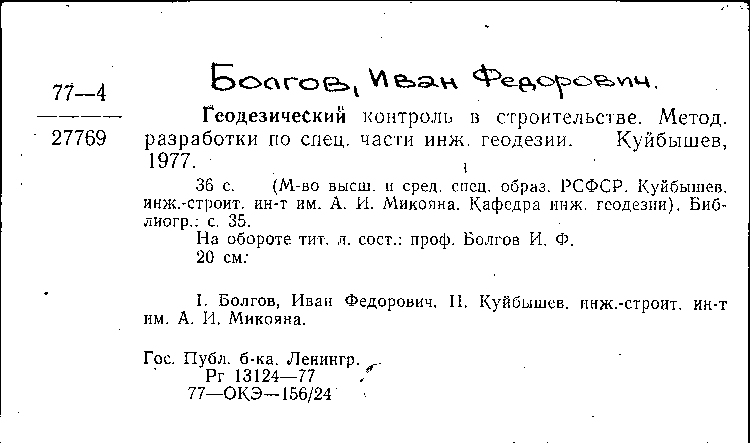 77—4

27769

Болгов, Иван Федорович.

Геодезический контроль в строительстве. Метод. разработки по спец. части инж. геодезии. Куйбышев, 1977.

36 с. (М-во высш. и сред. спец. образ. РСФСР. Куйбышев. инж.-строит. ин-т им. А. И. Микояна. Кафедра инж. геодезии). Библиогр.: с. 35.
На обороте тит. л. сост.: проф. Болгов И. Ф.
20 см.

I. Болгов, Иван Федорович. II. Куйбышев. инж.-строит. ин-т им. А. И. Микояна.

Гос. Публ. б-ка. Ленингр.
Рг 13124—77
77—ОКЭ—156/24